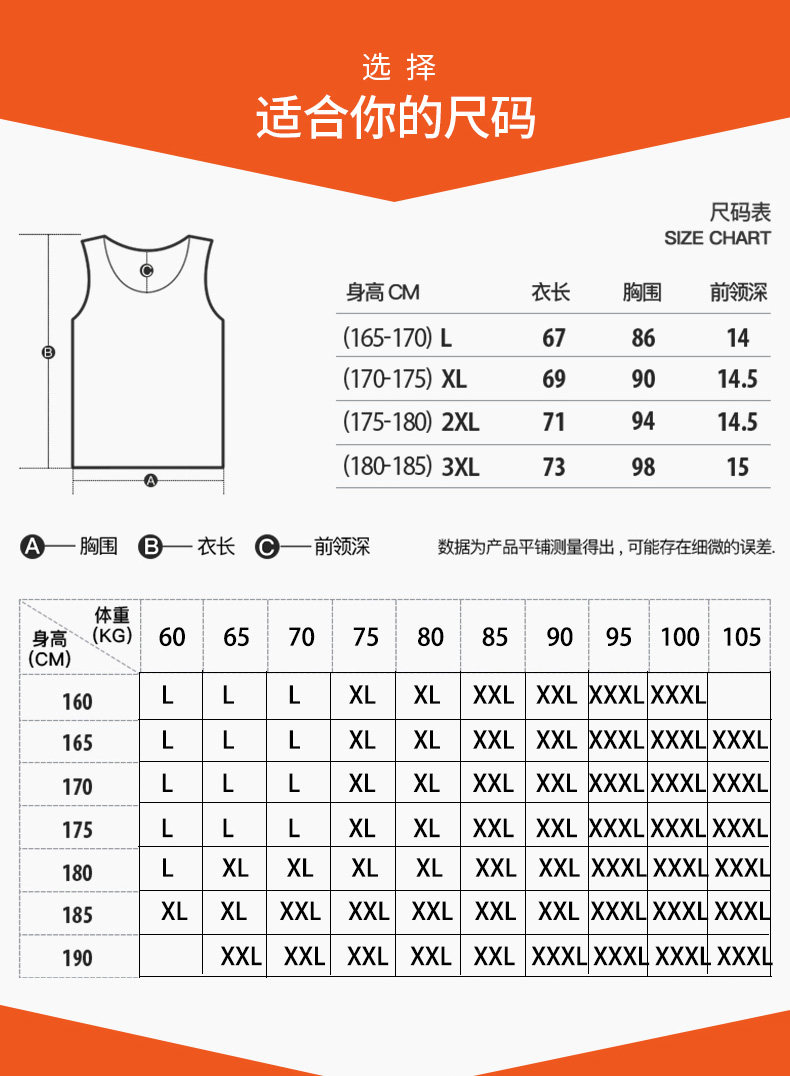 选 择
适合你的尺码

尺码表
SIZE CHART

C
B
A

| 身高 CM | 衣长 | 胸围 | 前领深 |
|---|---|---|---|
| (165-170) L | 67 | 86 | 14 |
| (170-175) XL | 69 | 90 | 14.5 |
| (175-180) 2XL | 71 | 94 | 14.5 |
| (180-185) 3XL | 73 | 98 | 15 |

A 胸围 B 衣长 C 前领深

数据为产品平铺测量得出，可能存在细微的误差.

| 体重 (KG) 身高 (CM) | 60 | 65 | 70 | 75 | 80 | 85 | 90 | 95 | 100 | 105 |
|---|---|---|---|---|---|---|---|---|---|---|
| 160 | L | L | L | XL | XL | XXL | XXL | XXXL | XXXL | |
| 165 | L | L | L | XL | XL | XXL | XXL | XXXL | XXXL | XXXL |
| 170 | L | L | L | XL | XL | XXL | XXL | XXXL | XXXL | XXXL |
| 175 | L | L | L | XL | XL | XXL | XXL | XXXL | XXXL | XXXL |
| 180 | L | XL | XL | XL | XL | XXL | XXL | XXXL | XXXL | XXXL |
| 185 | XL | XL | XXL | XXL | XXL | XXL | XXL | XXXL | XXXL | XXXL |
| 190 | | XXL | XXL | XXL | XXL | XXL | XXXL | XXXL | XXXL | XXXL |